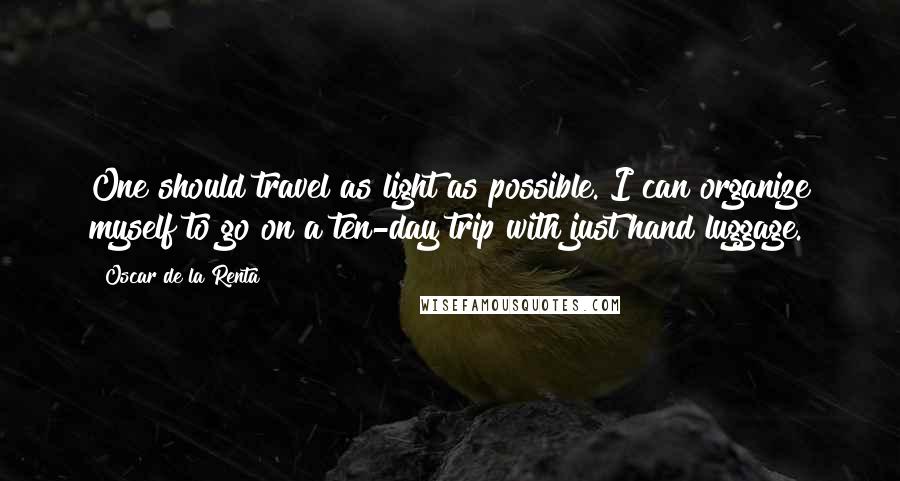 One should travel as light as possible. I can organize myself to go on a ten-day trip with just hand luggage.

Oscar de la Renta

WISEFAMOUSQUOTES.COM